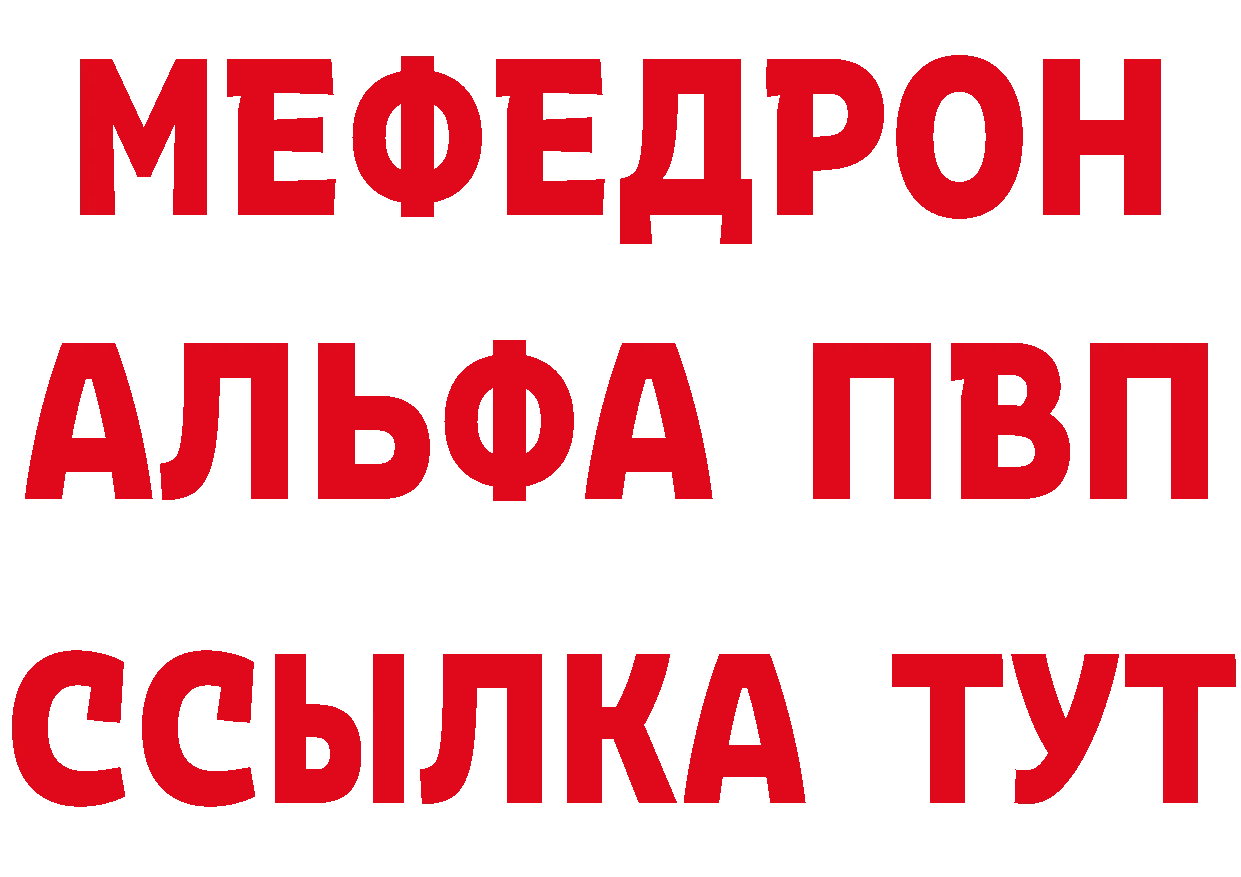 МЕФЕДРОН
АЛЬФА ПВП
ССЫЛКА ТУТ